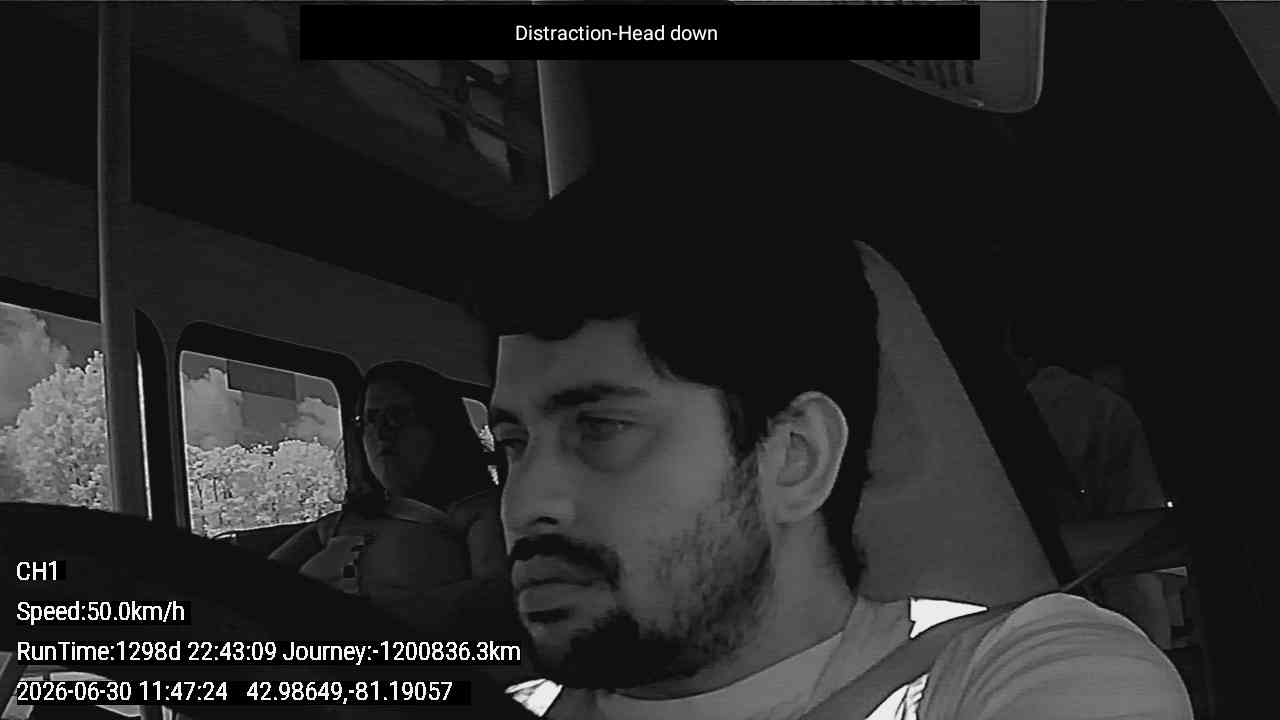 Distraction-Head down

CH1

Speed:50.0km/h

RunTime:1298d 22:43:09 Journey:-1200836.3km

2026-06-30 11:47:24 42.98649,-81.19057